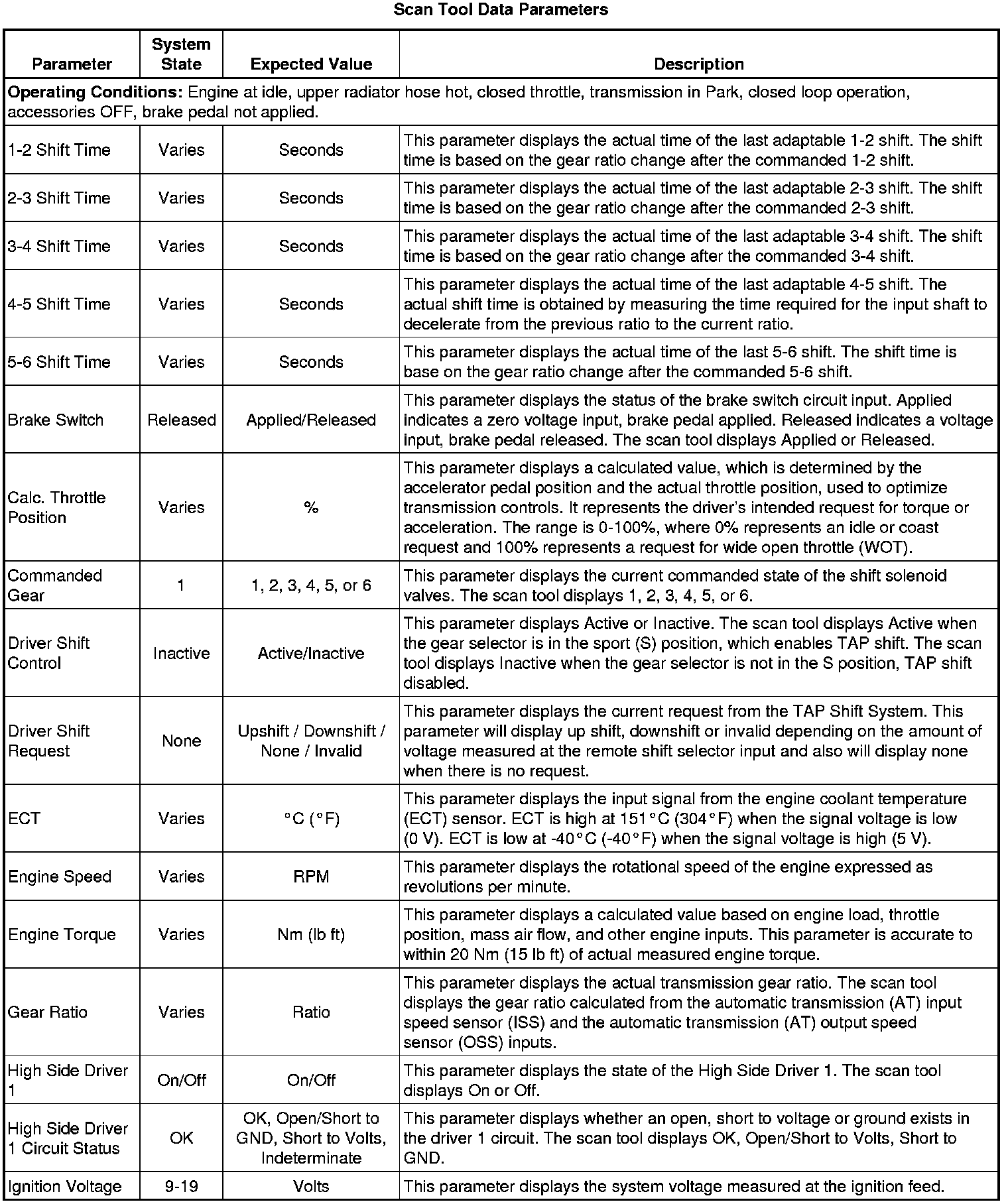 Scan Tool Data Parameters

| Parameter | System State | Expected Value | Description |
|---|---|---|---|
| **Operating Conditions:** Engine at idle, upper radiator hose hot, closed throttle, transmission in Park, closed loop operation, accessories OFF, brake pedal not applied. | | | |
| 1-2 Shift Time | Varies | Seconds | This parameter displays the actual time of the last adaptable 1-2 shift. The shift time is based on the gear ratio change after the commanded 1-2 shift. |
| 2-3 Shift Time | Varies | Seconds | This parameter displays the actual time of the last adaptable 2-3 shift. The shift time is based on the gear ratio change after the commanded 2-3 shift. |
| 3-4 Shift Time | Varies | Seconds | This parameter displays the actual time of the last adaptable 3-4 shift. The shift time is based on the gear ratio change after the commanded 3-4 shift. |
| 4-5 Shift Time | Varies | Seconds | This parameter displays the actual time of the last adaptable 4-5 shift. The actual shift time is obtained by measuring the time required for the input shaft to decelerate from the previous ratio to the current ratio. |
| 5-6 Shift Time | Varies | Seconds | This parameter displays the actual time of the last 5-6 shift. The shift time is base on the gear ratio change after the commanded 5-6 shift. |
| Brake Switch | Released | Applied/Released | This parameter displays the status of the brake switch circuit input. Applied indicates a zero voltage input, brake pedal applied. Released indicates a voltage input, brake pedal released. The scan tool displays Applied or Released. |
| Calc. Throttle Position | Varies | % | This parameter displays a calculated value, which is determined by the accelerator pedal position and the actual throttle position, used to optimize transmission controls. It represents the driver's intended request for torque or acceleration. The range is 0-100%, where 0% represents an idle or coast request and 100% represents a request for wide open throttle (WOT). |
| Commanded Gear | 1 | 1, 2, 3, 4, 5, or 6 | This parameter displays the current commanded state of the shift solenoid valves. The scan tool displays 1, 2, 3, 4, 5, or 6. |
| Driver Shift Control | Inactive | Active/Inactive | This parameter displays Active or Inactive. The scan tool displays Active when the gear selector is in the sport (S) position, which enables TAP shift. The scan tool displays Inactive when the gear selector is not in the S position, TAP shift disabled. |
| Driver Shift Request | None | Upshift / Downshift / None / Invalid | This parameter displays the current request from the TAP Shift System. This parameter will display up shift, downshift or invalid depending on the amount of voltage measured at the remote shift selector input and also will display none when there is no request. |
| ECT | Varies | °C (°F) | This parameter displays the input signal from the engine coolant temperature (ECT) sensor. ECT is high at 151°C (304°F) when the signal voltage is low (0 V). ECT is low at -40°C (-40°F) when the signal voltage is high (5 V). |
| Engine Speed | Varies | RPM | This parameter displays the rotational speed of the engine expressed as revolutions per minute. |
| Engine Torque | Varies | Nm (lb ft) | This parameter displays a calculated value based on engine load, throttle position, mass air flow, and other engine inputs. This parameter is accurate to within 20 Nm (15 lb ft) of actual measured engine torque. |
| Gear Ratio | Varies | Ratio | This parameter displays the actual transmission gear ratio. The scan tool displays the gear ratio calculated from the automatic transmission (AT) input speed sensor (ISS) and the automatic transmission (AT) output speed sensor (OSS) inputs. |
| High Side Driver 1 | On/Off | On/Off | This parameter displays the state of the High Side Driver 1. The scan tool displays On or Off. |
| High Side Driver 1 Circuit Status | OK | OK, Open/Short to GND, Short to Volts, Indeterminate | This parameter displays whether an open, short to voltage or ground exists in the driver 1 circuit. The scan tool displays OK, Open/Short to Volts, Short to GND. |
| Ignition Voltage | 9-19 | Volts | This parameter displays the system voltage measured at the ignition feed. |